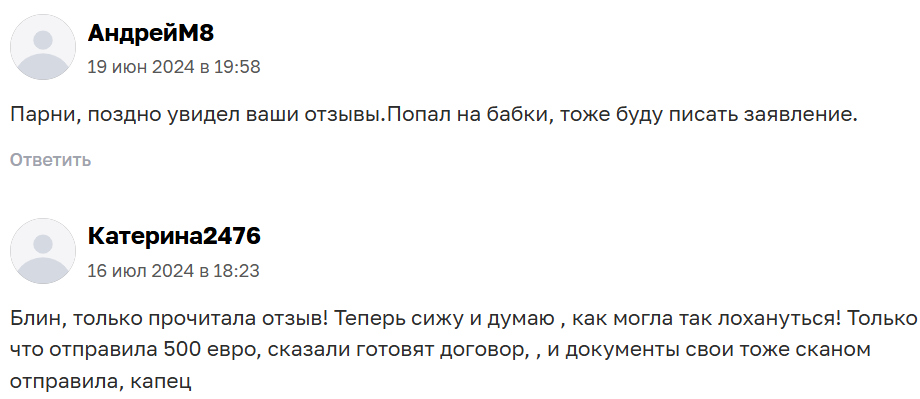 АндрейМ8
19 июн 2024 в 19:58

Парни, поздно увидел ваши отзывы.Попал на бабки, тоже буду писать заявление.

Ответить

Катерина2476
16 июл 2024 в 18:23

Блин, только прочитала отзыв! Теперь сижу и думаю , как могла так лохануться! Только что отправила 500 евро, сказали готовят договор, , и документы свои тоже сканом отправила, капец